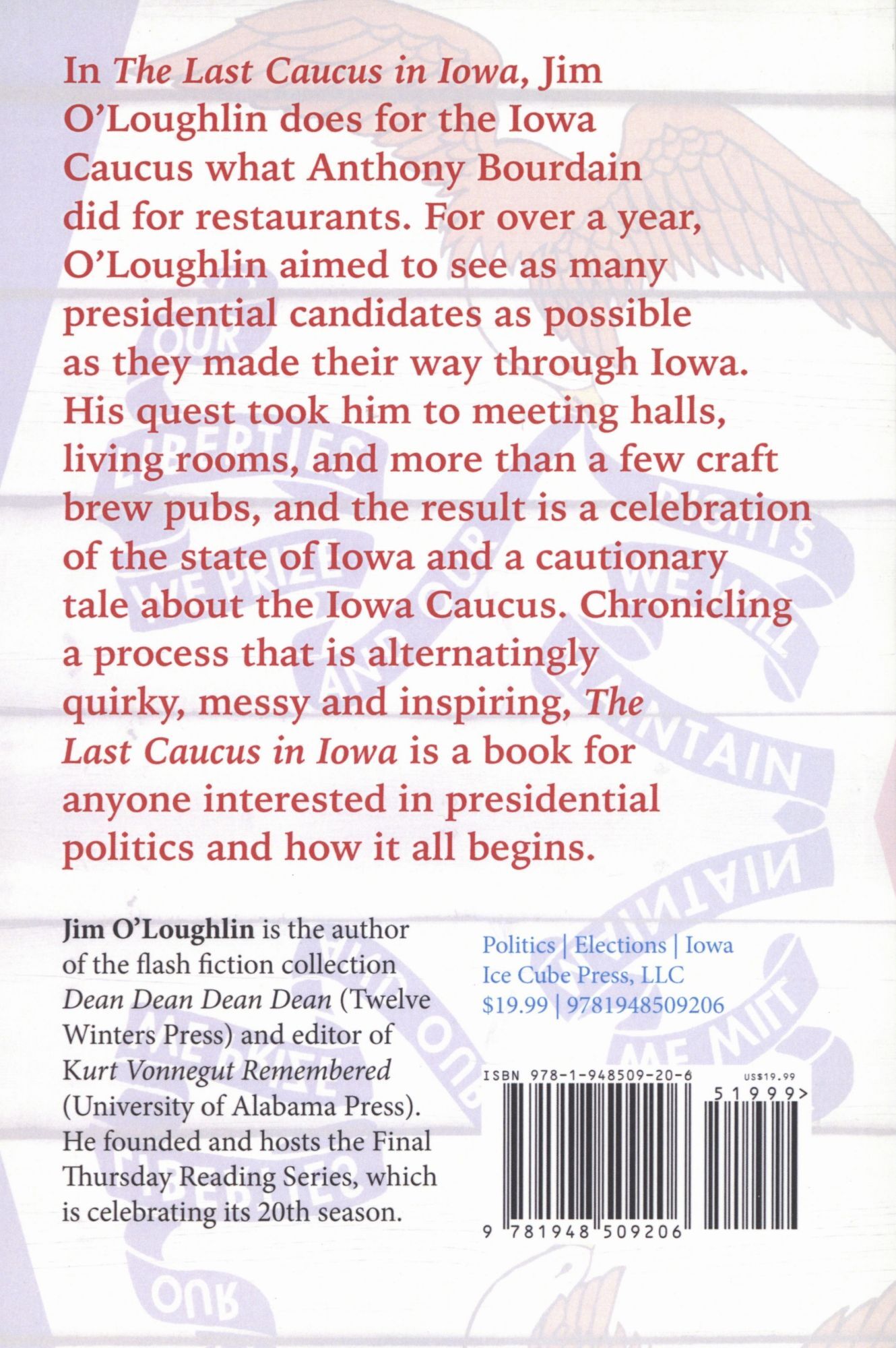 In The Last Caucus in Iowa, Jim O'Loughlin does for the Iowa Caucus what Anthony Bourdain did for restaurants. For over a year, O'Loughlin aimed to see as many presidential candidates as possible as they made their way through Iowa. His quest took him to meeting halls, living rooms, and more than a few craft brew pubs, and the result is a celebration of the state of Iowa and a cautionary tale about the Iowa Caucus. Chronicling a process that is alternatingly quirky, messy and inspiring, The Last Caucus in Iowa is a book for anyone interested in presidential politics and how it all begins.

Jim O'Loughlin is the author of the flash fiction collection Dean Dean Dean Dean (Twelve Winters Press) and editor of Kurt Vonnegut Remembered (University of Alabama Press). He founded and hosts the Final Thursday Reading Series, which is celebrating its 20th season.

Politics | Elections | Iowa
Ice Cube Press, LLC
$19.99 | 9781948509206

ISBN 978-1-948509-20-6
US$19.99
51999>
9 781948 509206